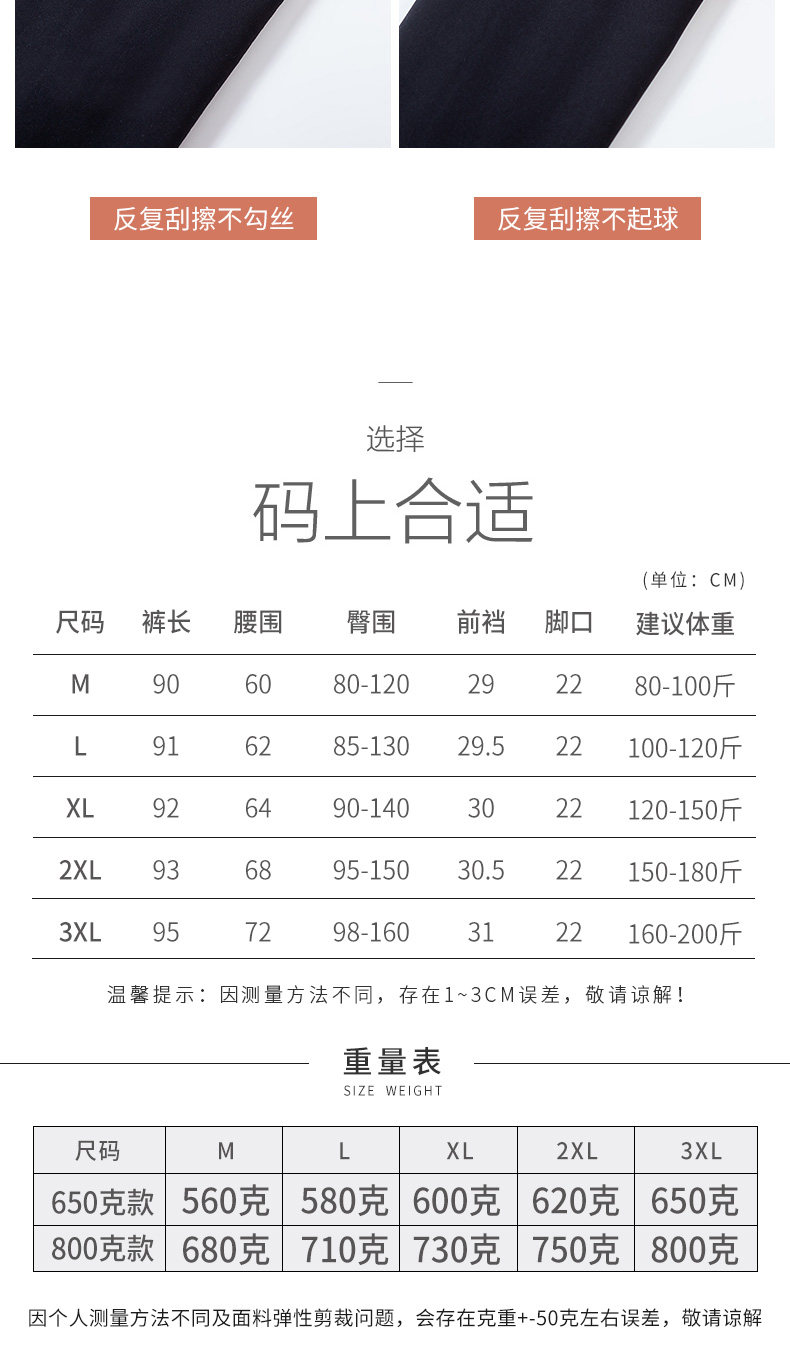 反复刮擦不勾丝

反复刮擦不起球

选择

码上合适

(单位：CM)

| 尺码 | 裤长 | 腰围 | 臀围 | 前裆 | 脚口 | 建议体重 |
|---|---|---|---|---|---|---|
| M | 90 | 60 | 80-120 | 29 | 22 | 80-100斤 |
| L | 91 | 62 | 85-130 | 29.5 | 22 | 100-120斤 |
| XL | 92 | 64 | 90-140 | 30 | 22 | 120-150斤 |
| 2XL | 93 | 68 | 95-150 | 30.5 | 22 | 150-180斤 |
| 3XL | 95 | 72 | 98-160 | 31 | 22 | 160-200斤 |

温馨提示：因测量方法不同，存在1~3CM误差，敬请谅解！

重量表
SIZE WEIGHT

| 尺码 | M | L | XL | 2XL | 3XL |
|---|---|---|---|---|---|
| 650克款 | 560克 | 580克 | 600克 | 620克 | 650克 |
| 800克款 | 680克 | 710克 | 730克 | 750克 | 800克 |

因个人测量方法不同及面料弹性剪裁问题，会存在克重+-50克左右误差，敬请谅解